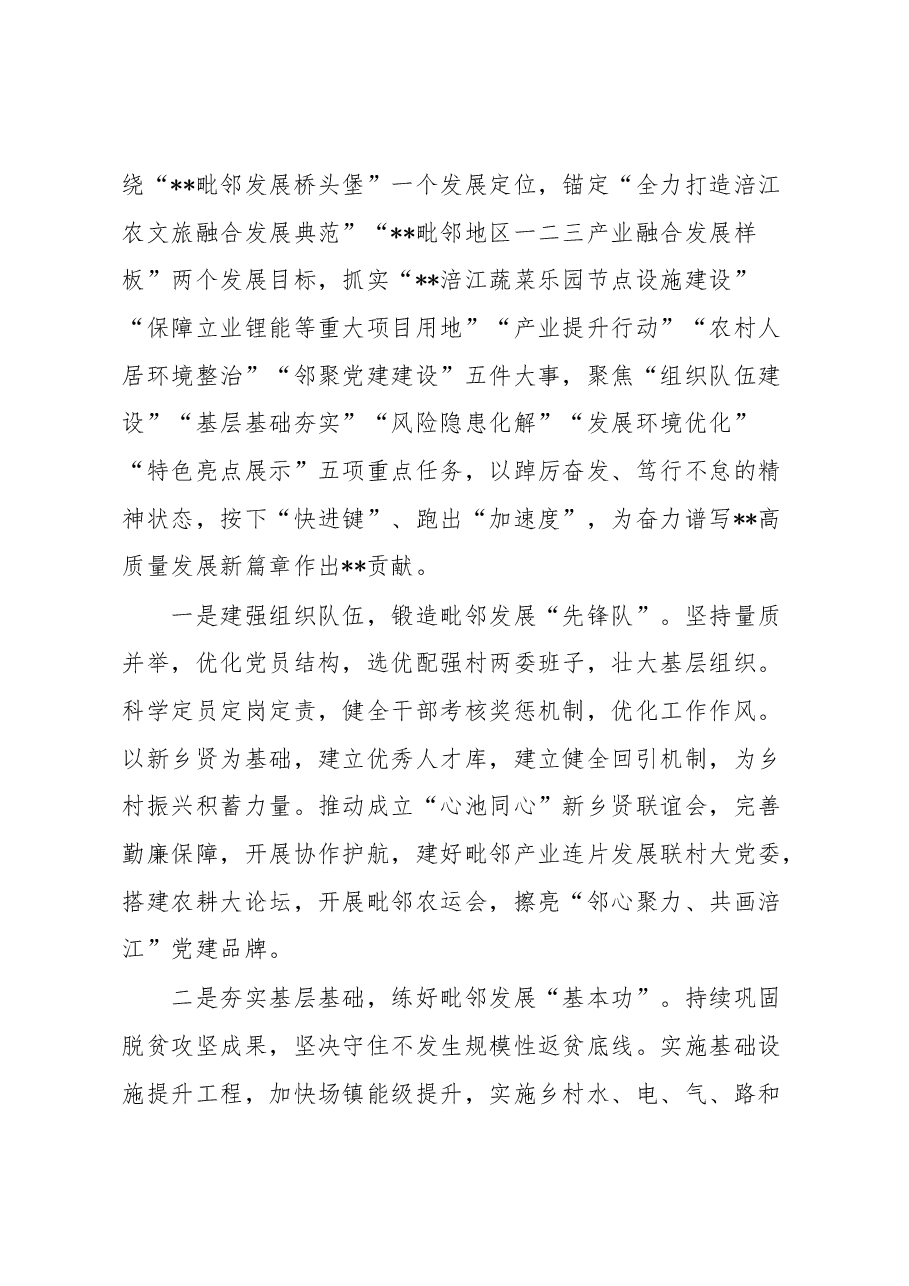 绕“**毗邻发展桥头堡”一个发展定位，锚定“全力打造涪江农文旅融合发展典范”“**毗邻地区一二三产业融合发展样板”两个发展目标，抓实“**涪江蔬菜乐园节点设施建设”“保障立业锂能等重大项目用地”“产业提升行动”“农村人居环境整治”“邻聚党建建设”五件大事，聚焦“组织队伍建设”“基层基础夯实”“风险隐患化解”“发展环境优化”“特色亮点展示”五项重点任务，以踔厉奋发、笃行不怠的精神状态，按下“快进键”、跑出“加速度”，为奋力谱写**高质量发展新篇章作出**贡献。

一是建强组织队伍，锻造毗邻发展“先锋队”。坚持量质并举，优化党员结构，选优配强村两委班子，壮大基层组织。科学定员定岗定责，健全干部考核奖惩机制，优化工作作风。以新乡贤为基础，建立优秀人才库，建立健全回引机制，为乡村振兴积蓄力量。推动成立“心池同心”新乡贤联谊会，完善勤廉保障，开展协作护航，建好毗邻产业连片发展联村大党委，搭建农耕大论坛，开展毗邻农运会，擦亮“邻心聚力、共画涪江”党建品牌。

二是夯实基层基础，练好毗邻发展“基本功”。持续巩固脱贫攻坚成果，坚决守住不发生规模性返贫底线。实施基础设施提升工程，加快场镇能级提升，实施乡村水、电、气、路和